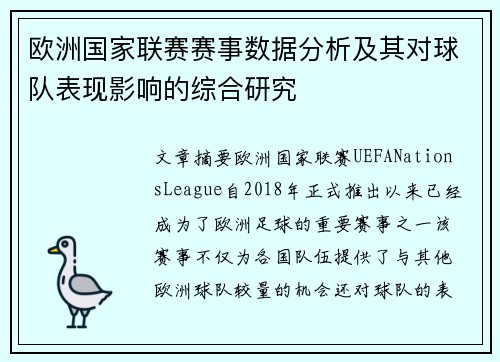 欧洲国家联赛赛事数据分析及其对球队表现影响的综合研究

文章摘要欧洲国家联赛UEFANationsLeague自2018年正式推出以来已经成为了欧洲足球的重要赛事之一该赛事不仅为各国队伍提供了与其他欧洲球队较量的机会还对球队的表